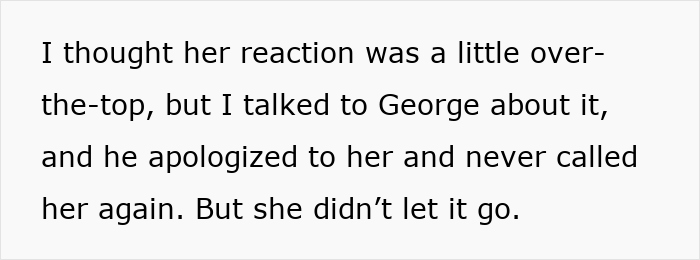 I thought her reaction was a little over-the-top, but I talked to George about it, and he apologized to her and never called her again. But she didn’t let it go.